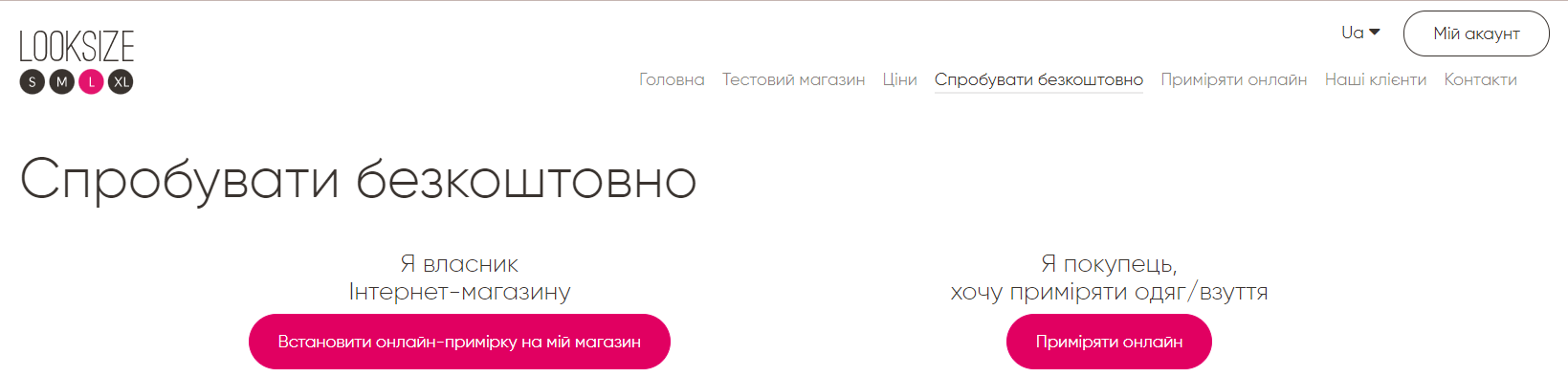 LOOKSIZE
S M L XL

Ua

Мій акаунт

Головна Тестовий магазин Ціни Спробувати безкоштовно Приміряти онлайн Наші клієнти Контакти

Спробувати безкоштовно

Я власник
Інтернет-магазину

Встановити онлайн-примірку на мій магазин

Я покупець,
хочу приміряти одяг/взуття

Приміряти онлайн